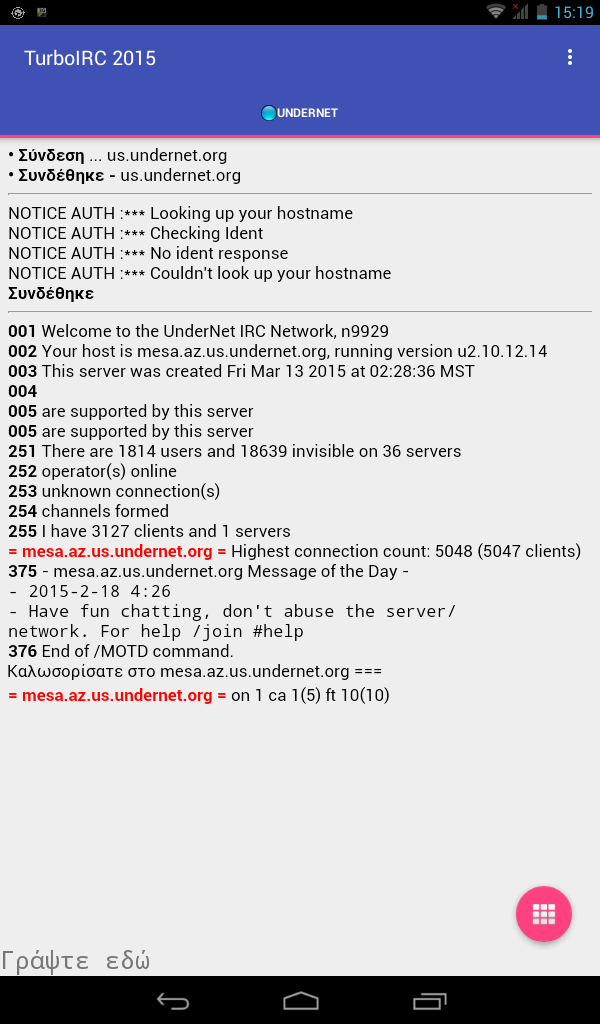 15:19

TurboIRC 2015

UNDERNET

• Σύνδεση ... us.undernet.org
• Συνδέθηκε - us.undernet.org

NOTICE AUTH :*** Looking up your hostname
NOTICE AUTH :*** Checking Ident
NOTICE AUTH :*** No ident response
NOTICE AUTH :*** Couldn't look up your hostname
Συνδέθηκε

001 Welcome to the UnderNet IRC Network, n9929
002 Your host is mesa.az.us.undernet.org, running version u2.10.12.14
003 This server was created Fri Mar 13 2015 at 02:28:36 MST
004
005 are supported by this server
005 are supported by this server
251 There are 1814 users and 18639 invisible on 36 servers
252 operator(s) online
253 unknown connection(s)
254 channels formed
255 I have 3127 clients and 1 servers
= mesa.az.us.undernet.org = Highest connection count: 5048 (5047 clients)
375 - mesa.az.us.undernet.org Message of the Day -
- 2015-2-18 4:26
- Have fun chatting, don't abuse the server/ network. For help /join #help
376 End of /MOTD command.
Καλωσορίσατε στο mesa.az.us.undernet.org ===
= mesa.az.us.undernet.org = on 1 ca 1(5) ft 10(10)

Γράψτε εδώ